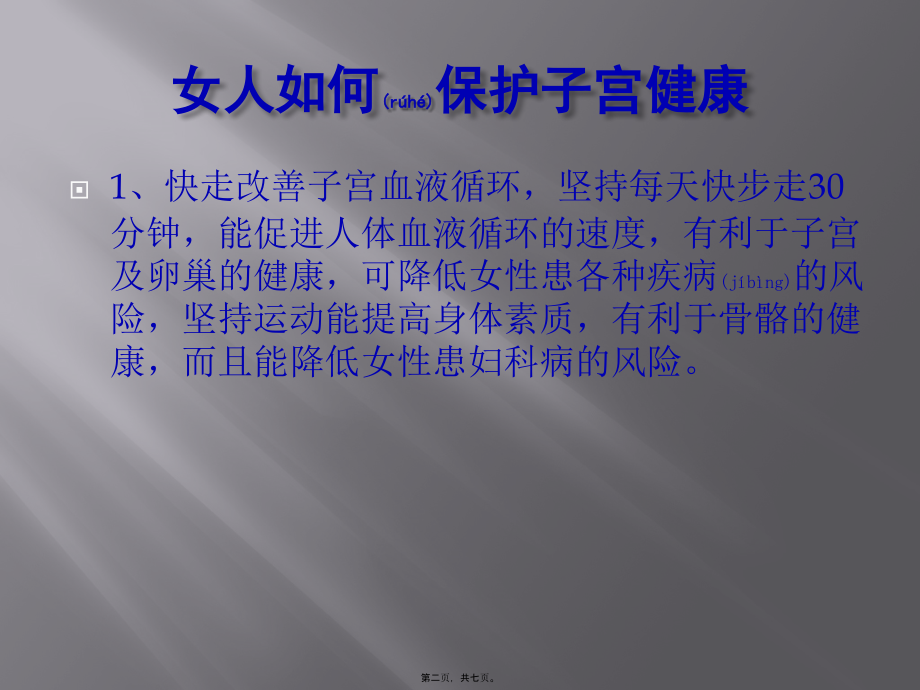 女人如何(rúhé)保护子宫健康

1、快走改善子宫血液循环，坚持每天快步走30分钟，能促进人体血液循环的速度，有利于子宫及卵巢的健康，可降低女性患各种疾病(jíbìng)的风险，坚持运动能提高身体素质，有利于骨骼的健康，而且能降低女性患妇科病的风险。

第二页，共七页。